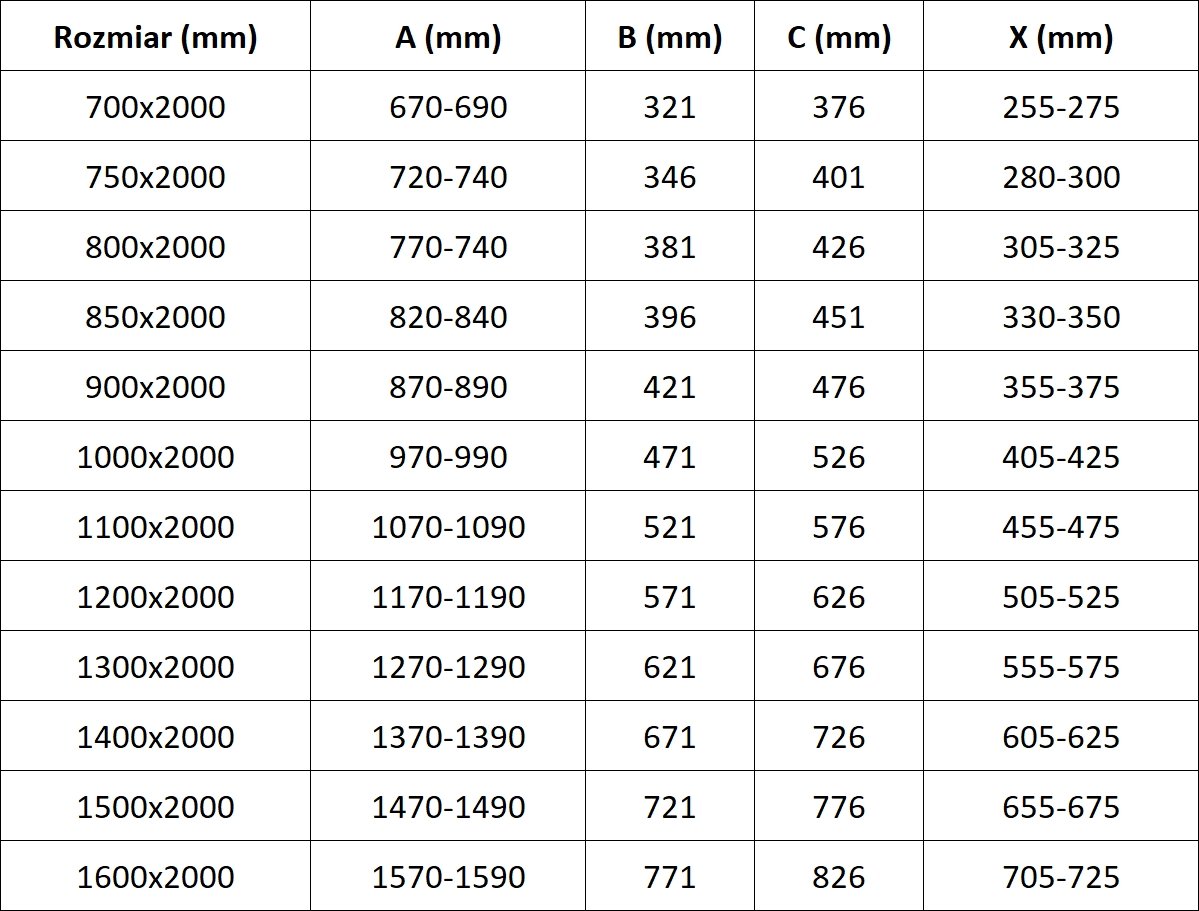 | Rozmiar (mm) | A (mm) | B (mm) | C (mm) | X (mm) |
|---|---|---|---|---|
| 700x2000 | 670-690 | 321 | 376 | 255-275 |
| 750x2000 | 720-740 | 346 | 401 | 280-300 |
| 800x2000 | 770-740 | 381 | 426 | 305-325 |
| 850x2000 | 820-840 | 396 | 451 | 330-350 |
| 900x2000 | 870-890 | 421 | 476 | 355-375 |
| 1000x2000 | 970-990 | 471 | 526 | 405-425 |
| 1100x2000 | 1070-1090 | 521 | 576 | 455-475 |
| 1200x2000 | 1170-1190 | 571 | 626 | 505-525 |
| 1300x2000 | 1270-1290 | 621 | 676 | 555-575 |
| 1400x2000 | 1370-1390 | 671 | 726 | 605-625 |
| 1500x2000 | 1470-1490 | 721 | 776 | 655-675 |
| 1600x2000 | 1570-1590 | 771 | 826 | 705-725 |